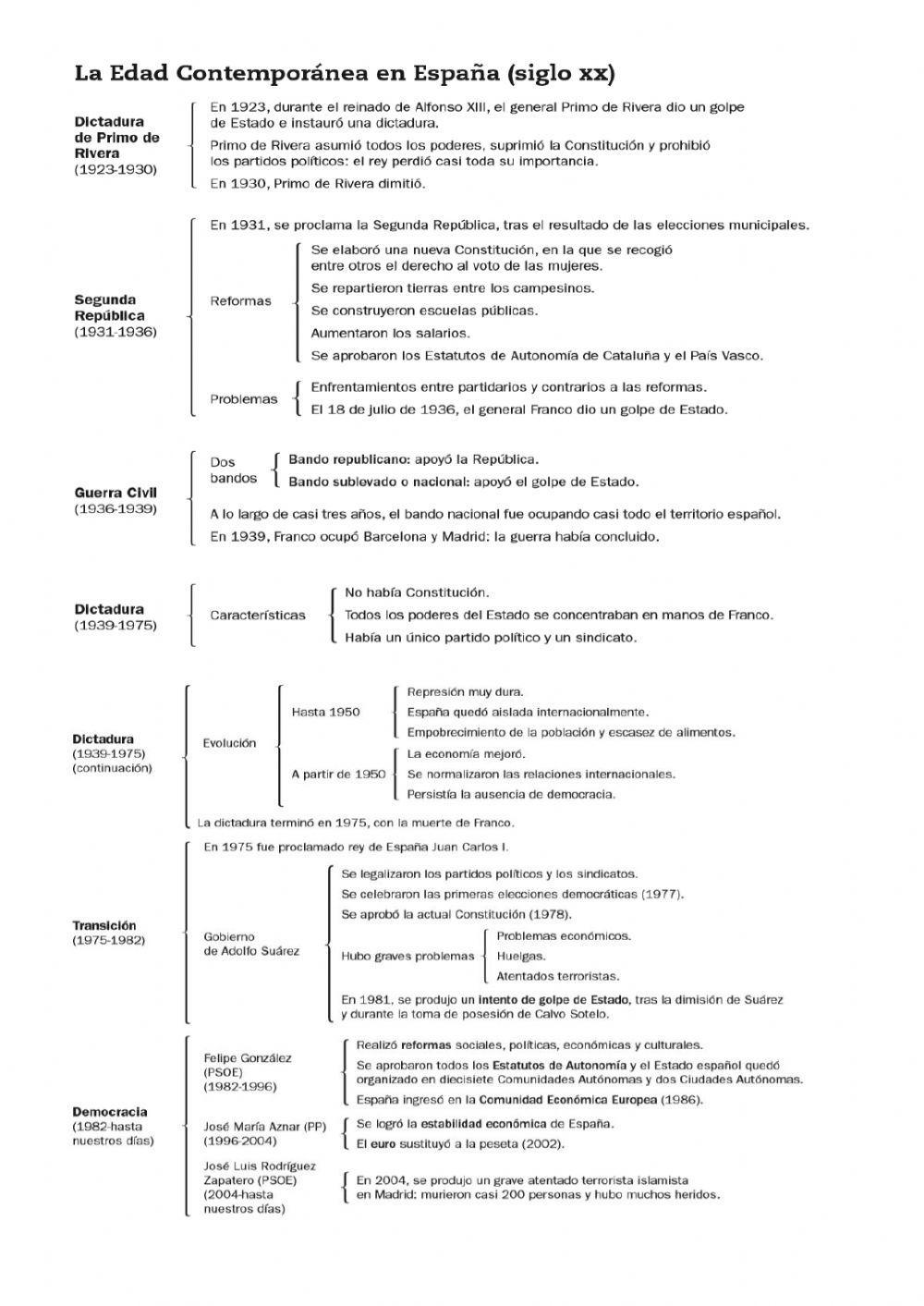 La Edad Contemporánea en España (siglo xx)

Dictadura de Primo de Rivera (1923-1930)

En 1923, durante el reinado de Alfonso XIII, el general Primo de Rivera dio un golpe de Estado e instauró una dictadura.

Primo de Rivera asumió todos los poderes, suprimió la Constitución y prohibió los partidos políticos: el rey perdió casi toda su importancia.

En 1930, Primo de Rivera dimitió.

Segunda República (1931-1936)

En 1931, se proclama la Segunda República, tras el resultado de las elecciones municipales.

Reformas

Se elaboró una nueva Constitución, en la que se recogió entre otros el derecho al voto de las mujeres.

Se repartieron tierras entre los campesinos.

Se construyeron escuelas públicas.

Aumentaron los salarios.

Se aprobaron los Estatutos de Autonomía de Cataluña y el País Vasco.

Problemas

Enfrentamientos entre partidarios y contrarios a las reformas.

El 18 de julio de 1936, el general Franco dio un golpe de Estado.

Guerra Civil (1936-1939)

Dos bandos

Bando republicano: apoyó la República.

Bando sublevado o nacional: apoyó el golpe de Estado.

A lo largo de casi tres años, el bando nacional fue ocupando casi todo el territorio español.

En 1939, Franco ocupó Barcelona y Madrid: la guerra había concluido.

Dictadura (1939-1975)

Características

No había Constitución.

Todos los poderes del Estado se concentraban en manos de Franco.

Había un único partido político y un sindicato.

Dictadura (1939-1975) (continuación)

Evolución

Hasta 1950

Represión muy dura.

España quedó aislada internacionalmente.

Empobrecimiento de la población y escasez de alimentos.

A partir de 1950

La economía mejoró.

Se normalizaron las relaciones internacionales.

Persistía la ausencia de democracia.

La dictadura terminó en 1975, con la muerte de Franco.

Transición (1975-1982)

En 1975 fue proclamado rey de España Juan Carlos I.

Gobierno de Adolfo Suárez

Se legalizaron los partidos políticos y los sindicatos.

Se celebraron las primeras elecciones democráticas (1977).

Se aprobó la actual Constitución (1978).

Hubo graves problemas

Problemas económicos.

Huelgas.

Atentados terroristas.

En 1981, se produjo un intento de golpe de Estado, tras la dimisión de Suárez y durante la toma de posesión de Calvo Sotelo.

Democracia (1982-hasta nuestros días)

Felipe González (PSOE) (1982-1996)

Realizó reformas sociales, políticas, económicas y culturales.

Se aprobaron todos los Estatutos de Autonomía y el Estado español quedó organizado en diecisiete Comunidades Autónomas y dos Ciudades Autónomas.

España ingresó en la Comunidad Económica Europea (1986).

José María Aznar (PP) (1996-2004)

Se logró la estabilidad económica de España.

El euro sustituyó a la peseta (2002).

José Luis Rodríguez Zapatero (PSOE) (2004-hasta nuestros días)

En 2004, se produjo un grave atentado terrorista islamista en Madrid: murieron casi 200 personas y hubo muchos heridos.